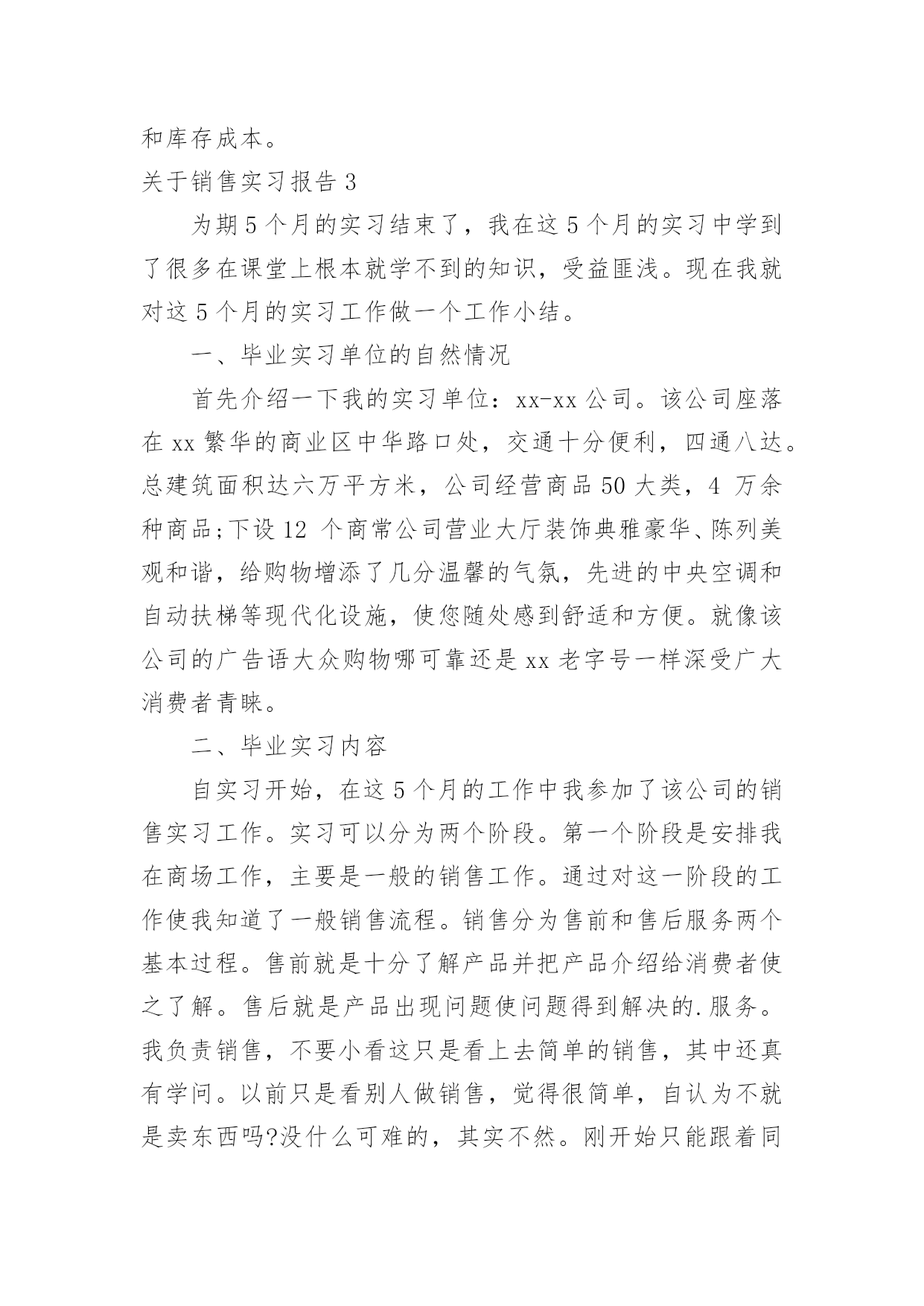 和库存成本。

关于销售实习报告 3

为期 5 个月的实习结束了，我在这 5 个月的实习中学到了很多在课堂上根本就学不到的知识，受益匪浅。现在我就对这 5 个月的实习工作做一个工作小结。

一、毕业实习单位的自然情况

首先介绍一下我的实习单位：xx-xx 公司。该公司座落在 xx 繁华的商业区中华路口处，交通十分便利，四通八达。总建筑面积达六万平方米，公司经营商品 50 大类，4 万余种商品;下设 12 个商常公司营业大厅装饰典雅豪华、陈列美观和谐，给购物增添了几分温馨的气氛，先进的中央空调和自动扶梯等现代化设施，使您随处感到舒适和方便。就像该公司的广告语大众购物哪可靠还是 xx 老字号一样深受广大消费者青睐。

二、毕业实习内容

自实习开始，在这 5 个月的工作中我参加了该公司的销售实习工作。实习可以分为两个阶段。第一个阶段是安排我在商场工作，主要是一般的销售工作。通过对这一阶段的工作使我知道了一般销售流程。销售分为售前和售后服务两个基本过程。售前就是十分了解产品并把产品介绍给消费者使之了解。售后就是产品出现问题使问题得到解决的.服务。我负责销售，不要小看这只是看上去简单的销售，其中还真有学问。以前只是看别人做销售，觉得很简单，自认为不就是卖东西吗?没什么可难的，其实不然。刚开始只能跟着同